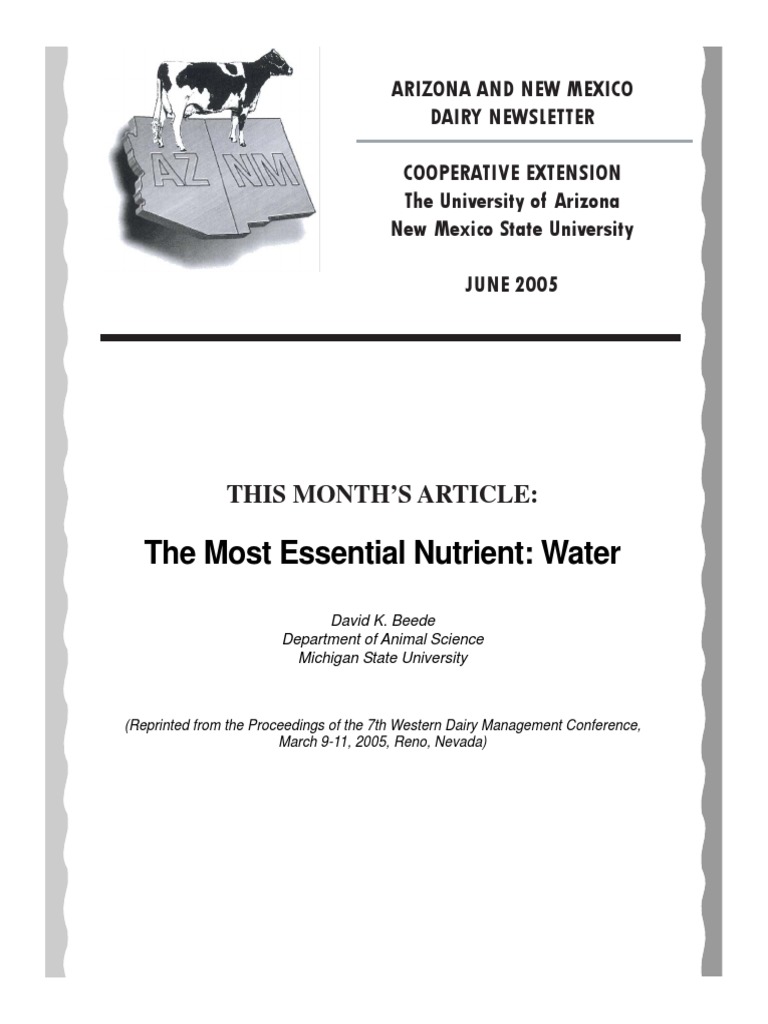 AZ NM

ARIZONA AND NEW MEXICO
DAIRY NEWSLETTER

COOPERATIVE EXTENSION
The University of Arizona
New Mexico State University

JUNE 2005

THIS MONTH'S ARTICLE:

The Most Essential Nutrient: Water

David K. Beede
Department of Animal Science
Michigan State University

(Reprinted from the Proceedings of the 7th Western Dairy Management Conference, March 9-11, 2005, Reno, Nevada)